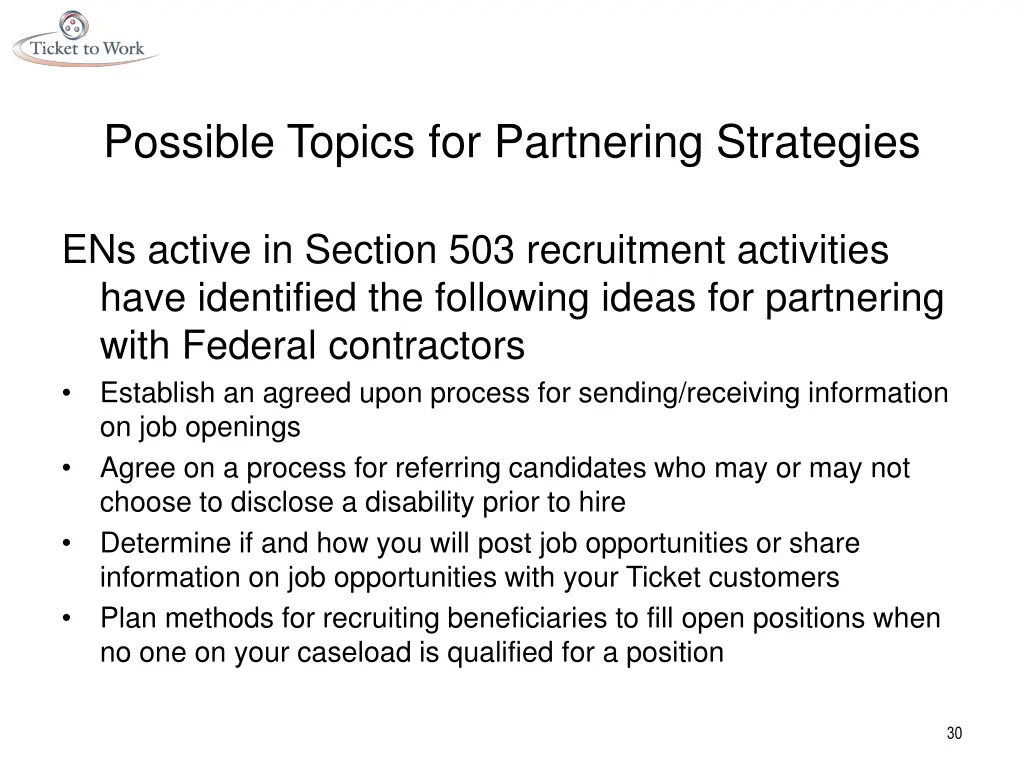 Ticket to Work

Possible Topics for Partnering Strategies

ENs active in Section 503 recruitment activities have identified the following ideas for partnering with Federal contractors

• Establish an agreed upon process for sending/receiving information on job openings
• Agree on a process for referring candidates who may or may not choose to disclose a disability prior to hire
• Determine if and how you will post job opportunities or share information on job opportunities with your Ticket customers
• Plan methods for recruiting beneficiaries to fill open positions when no one on your caseload is qualified for a position

30